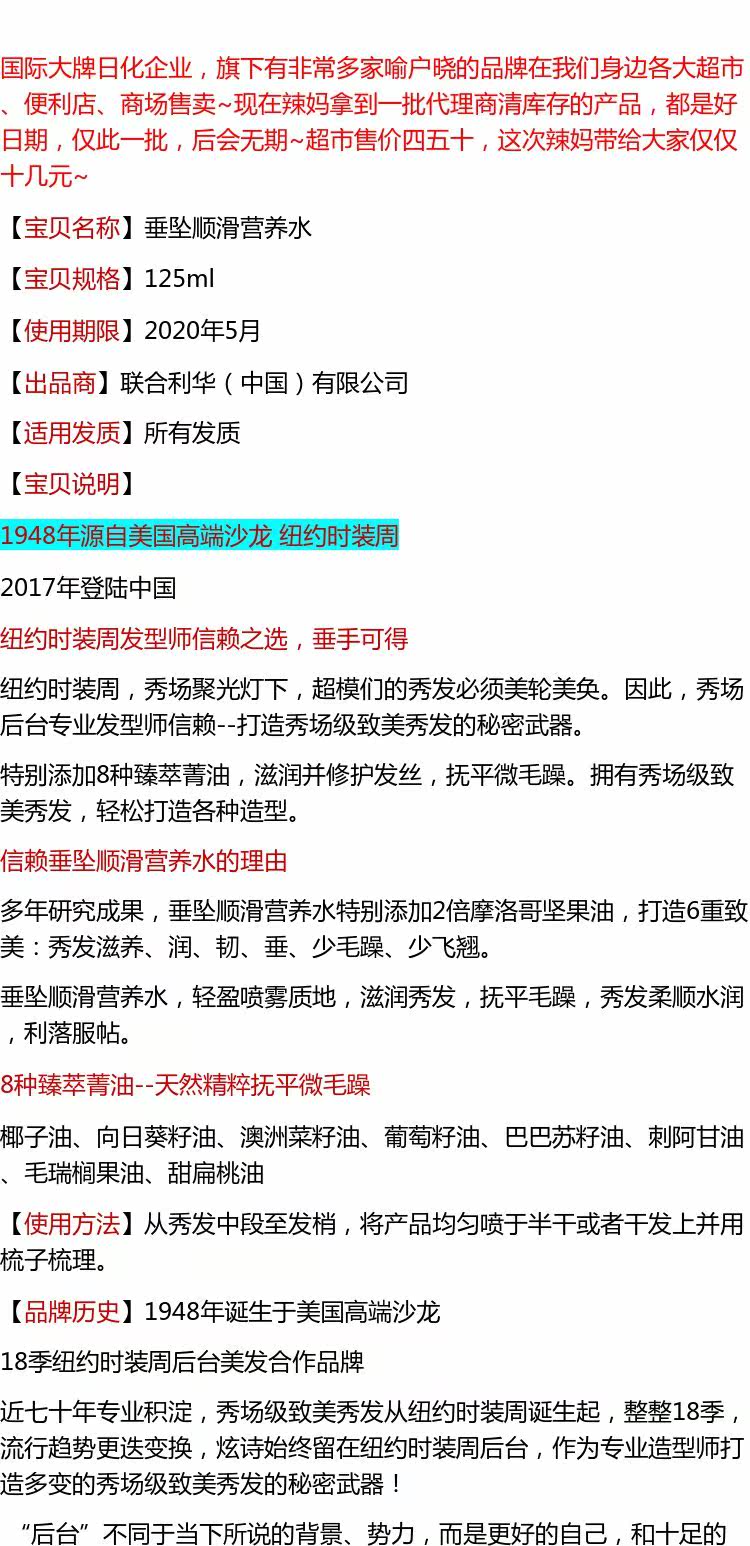 国际大牌日化企业，旗下有非常多家喻户晓的品牌在我们身边各大超市、便利店、商场售卖~现在辣妈拿到一批代理商清库存的产品，都是好日期，仅此一批，后会无期~超市售价四五十，这次辣妈带给大家仅仅十几元~

【宝贝名称】垂坠顺滑营养水

【宝贝规格】125ml

【使用期限】2020年5月

【出品商】联合利华（中国）有限公司

【适用发质】所有发质

【宝贝说明】

1948年源自美国高端沙龙 纽约时装周

2017年登陆中国

纽约时装周发型师信赖之选，垂手可得

纽约时装周，秀场聚光灯下，超模们的秀发必须美轮美奂。因此，秀场后台专业发型师信赖--打造秀场级致美秀发的秘密武器。

特别添加8种臻萃菁油，滋润并修护发丝，抚平微毛躁。拥有秀场级致美秀发，轻松打造各种造型。

信赖垂坠顺滑营养水的理由

多年研究成果，垂坠顺滑营养水特别添加2倍摩洛哥坚果油，打造6重致美：秀发滋养、润、韧、垂、少毛躁、少飞翘。

垂坠顺滑营养水，轻盈喷雾质地，滋润秀发，抚平毛躁，秀发柔顺水润，利落服帖。

8种臻萃菁油--天然精粹抚平微毛躁

椰子油、向日葵籽油、澳洲菜籽油、葡萄籽油、巴巴苏籽油、刺阿甘油、毛瑞榈果油、甜扁桃油

【使用方法】从秀发中段至发梢，将产品均匀喷于半干或者干发上并用梳子梳理。

【品牌历史】1948年诞生于美国高端沙龙

18季纽约时装周后台美发合作品牌

近七十年专业积淀，秀场级致美秀发从纽约时装周诞生起，整整18季，流行趋势更迭变换，炫诗始终留在纽约时装周后台，作为专业造型师打造多变的秀场级致美秀发的秘密武器！

“后台”不同于当下所说的背景、势力，而是更好的自己，和十足的